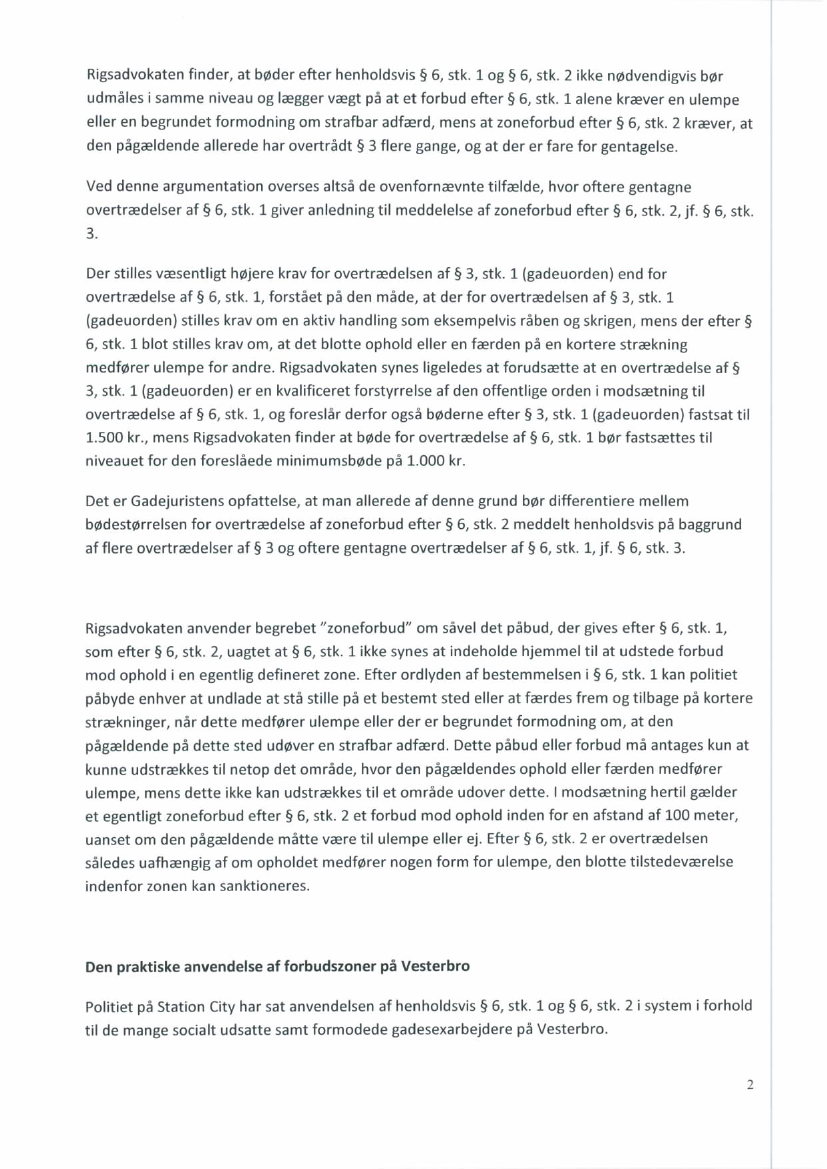 Rigsadvokaten finder, at bøder efter henholdsvis § 6, stk. 1 og § 6, stk. 2 ikke nødvendigvis bør udmåles i samme niveau og lægger vægt på at et forbud efter § 6, stk. 1 alene kræver en ulempe eller en begrundet formodning om strafbar adfærd, mens at zoneforbud efter § 6, stk. 2 kræver, at den pågældende allerede har overtrådt § 3 flere gange, og at der er fare for gentagelse.

Ved denne argumentation overses altså de ovenfornævnte tilfælde, hvor oftere gentagne overtrædelser af § 6, stk. 1 giver anledning til meddelelse af zoneforbud efter § 6, stk. 2, jf. § 6, stk. 3.

Der stilles væsentligt højere krav for overtrædelsen af § 3, stk. 1 (gadeuorden) end for overtrædelse af § 6, stk. 1, forstået på den måde, at der for overtrædelsen af § 3, stk. 1 (gadeuorden) stilles krav om en aktiv handling som eksempelvis råben og skrigen, mens der efter § 6, stk. 1 blot stilles krav om, at det blotte ophold eller en færden på en kortere strækning medfører ulempe for andre. Rigsadvokaten synes ligeledes at forudsætte at en overtrædelse af § 3, stk. 1 (gadeuorden) er en kvalificeret forstyrrelse af den offentlige orden i modsætning til overtrædelse af § 6, stk. 1, og foreslår derfor også bøderne efter § 3, stk. 1 (gadeuorden) fastsat til 1.500 kr., mens Rigsadvokaten finder at bøde for overtrædelse af § 6, stk. 1 bør fastsættes til niveauet for den foreslåede minimumsbøde på 1.000 kr.

Det er Gadejuristens opfattelse, at man allerede af denne grund bør differentiere mellem bødestørrelsen for overtrædelse af zoneforbud efter § 6, stk. 2 meddelt henholdsvis på baggrund af flere overtrædelser af § 3 og oftere gentagne overtrædelser af § 6, stk. 1, jf. § 6, stk. 3.

Rigsadvokaten anvender begrebet "zoneforbud" om såvel det påbud, der gives efter § 6, stk. 1, som efter § 6, stk. 2, uagtet at § 6, stk. 1 ikke synes at indeholde hjemmel til at udstede forbud mod ophold i en egentlig defineret zone. Efter ordlyden af bestemmelsen i § 6, stk. 1 kan politiet påbyde enhver at undlade at stå stille på et bestemt sted eller at færdes frem og tilbage på kortere strækninger, når dette medfører ulempe eller der er begrundet formodning om, at den pågældende på dette sted udøver en strafbar adfærd. Dette påbud eller forbud må antages kun at kunne udstrækkes til netop det område, hvor den pågældendes ophold eller færden medfører ulempe, mens dette ikke kan udstrækkes til et område udover dette. I modsætning hertil gælder et egentligt zoneforbud efter § 6, stk. 2 et forbud mod ophold inden for en afstand af 100 meter, uanset om den pågældende måtte være til ulempe eller ej. Efter § 6, stk. 2 er overtrædelsen således uafhængig af om opholdet medfører nogen form for ulempe, den blotte tilstedeværelse indenfor zonen kan sanktioneres.

Den praktiske anvendelse af forbudszoner på Vesterbro

Politiet på Station City har sat anvendelsen af henholdsvis § 6, stk. 1 og § 6, stk. 2 i system i forhold til de mange socialt udsatte samt formodede gadesexarbejdere på Vesterbro.

2